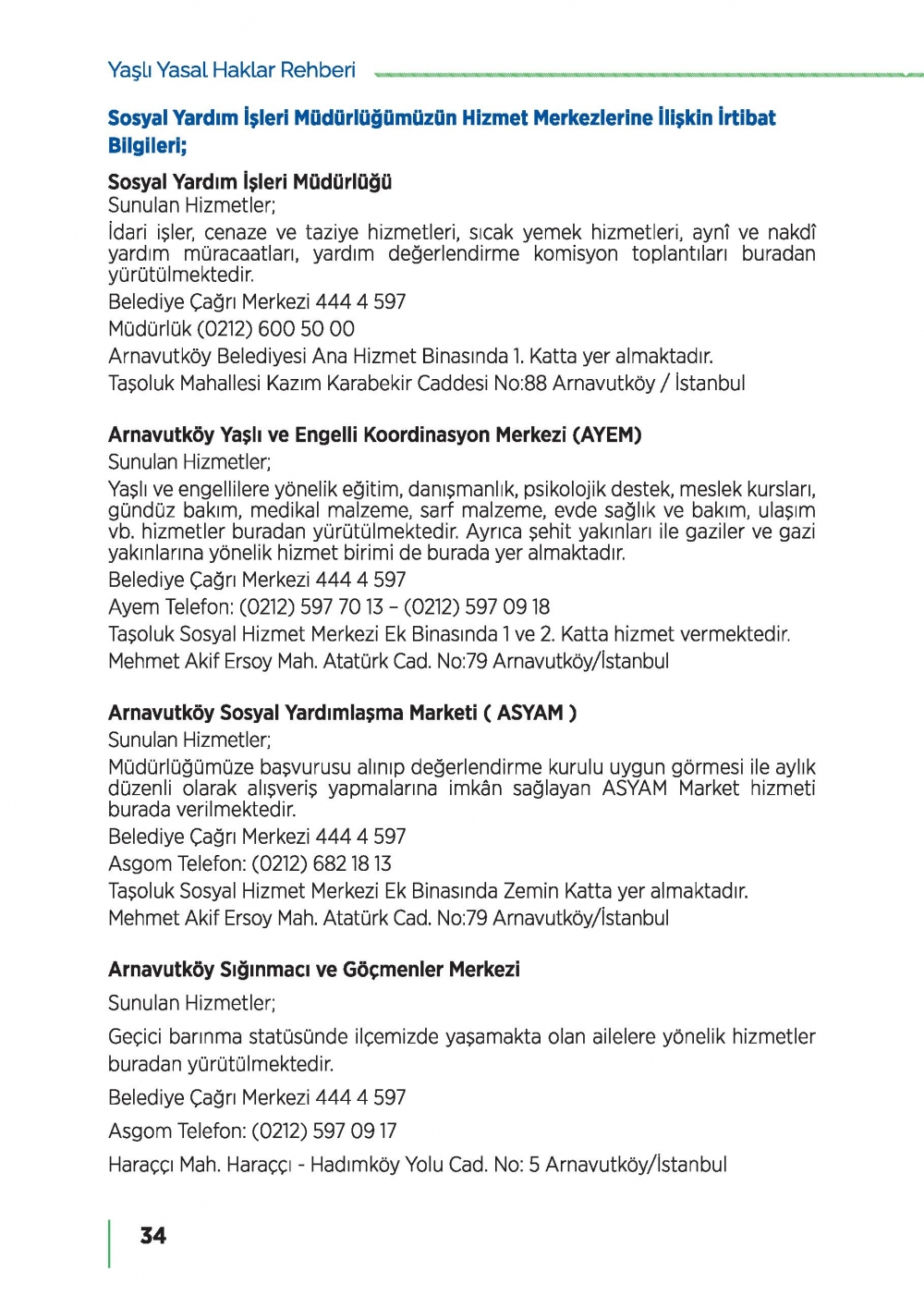 Yaşlı Yasal Haklar Rehberi

Sosyal Yardım İşleri Müdürlüğümüzün Hizmet Merkezlerine İlişkin İrtibat Bilgileri;

Sosyal Yardım İşleri Müdürlüğü
Sunulan Hizmetler;
İdari işler, cenaze ve taziye hizmetleri, sıcak yemek hizmetleri, aynî ve nakdî yardım müracaatları, yardım değerlendirme komisyon toplantıları buradan yürütülmektedir.
Belediye Çağrı Merkezi 444 4 597
Müdürlük (0212) 600 50 00
Arnavutköy Belediyesi Ana Hizmet Binasında 1. Katta yer almaktadır.
Taşoluk Mahallesi Kazım Karabekir Caddesi No:88 Arnavutköy / İstanbul

Arnavutköy Yaşlı ve Engelli Koordinasyon Merkezi (AYEM)
Sunulan Hizmetler;
Yaşlı ve engellilere yönelik eğitim, danışmanlık, psikolojik destek, meslek kursları, gündüz bakım, medikal malzeme, sarf malzeme, evde sağlık ve bakım, ulaşım vb. hizmetler buradan yürütülmektedir. Ayrıca şehit yakınları ile gaziler ve gazi yakınlarına yönelik hizmet birimi de burada yer almaktadır.
Belediye Çağrı Merkezi 444 4 597
Ayem Telefon: (0212) 597 70 13 – (0212) 597 09 18
Taşoluk Sosyal Hizmet Merkezi Ek Binasında 1 ve 2. Katta hizmet vermektedir.
Mehmet Akif Ersoy Mah. Atatürk Cad. No:79 Arnavutköy/İstanbul

Arnavutköy Sosyal Yardımlaşma Marketi ( ASYAM )
Sunulan Hizmetler;
Müdürlüğümüze başvurusu alınıp değerlendirme kurulu uygun görmesi ile aylık düzenli olarak alışveriş yapmalarına imkân sağlayan ASYAM Market hizmeti burada verilmektedir.
Belediye Çağrı Merkezi 444 4 597
Asgom Telefon: (0212) 682 18 13
Taşoluk Sosyal Hizmet Merkezi Ek Binasında Zemin Katta yer almaktadır.
Mehmet Akif Ersoy Mah. Atatürk Cad. No:79 Arnavutköy/İstanbul

Arnavutköy Sığınmacı ve Göçmenler Merkezi
Sunulan Hizmetler;
Geçici barınma statüsünde ilçemizde yaşamakta olan ailelere yönelik hizmetler buradan yürütülmektedir.
Belediye Çağrı Merkezi 444 4 597
Asgom Telefon: (0212) 597 09 17
Haraççı Mah. Haraççı - Hadımköy Yolu Cad. No: 5 Arnavutköy/İstanbul

34